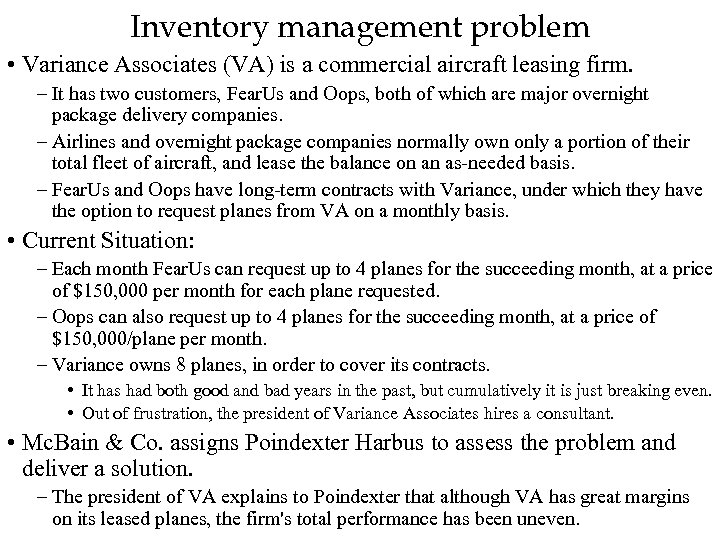 Inventory management problem

• Variance Associates (VA) is a commercial aircraft leasing firm.

– It has two customers, FearUs and Oops, both of which are major overnight package delivery companies.

– Airlines and overnight package companies normally own only a portion of their total fleet of aircraft, and lease the balance on an as-needed basis.

– FearUs and Oops have long-term contracts with Variance, under which they have the option to request planes from VA on a monthly basis.

• Current Situation:

– Each month FearUs can request up to 4 planes for the succeeding month, at a price of \$150,000 per month for each plane requested.

– Oops can also request up to 4 planes for the succeeding month, at a price of \$150,000/plane per month.

– Variance owns 8 planes, in order to cover its contracts.

• It has had both good and bad years in the past, but cumulatively it is just breaking even.

• Out of frustration, the president of Variance Associates hires a consultant.

• McBain & Co. assigns Poindexter Harbus to assess the problem and deliver a solution.

– The president of VA explains to Poindexter that although VA has great margins on its leased planes, the firm's total performance has been uneven.